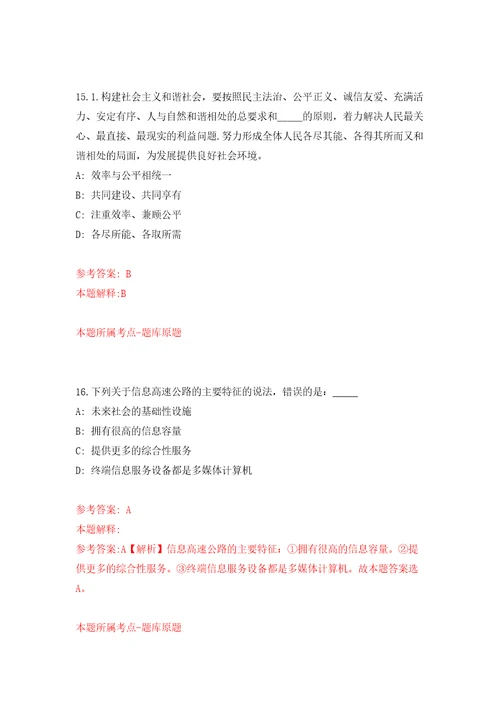 15.1.构建社会主义和谐社会，要按照民主法治、公平正义、诚信友爱、充满活力、安定有序、人与自然和谐相处的总要求和_____的原则，着力解决人民最关心、最直接、最现实的利益问题.努力形成全体人民各尽其能、各得其所而又和谐相处的局面，为发展提供良好社会环境。

A: 效率与公平相统一

B: 共同建设、共同享有

C: 注重效率、兼顾公平

D: 各尽所能、各取所需

参考答案: B

本题解释:B

本题所属考点-题库原题

16.下列关于信息高速公路的主要特征的说法，错误的是：_____

A: 未来社会的基础性设施

B: 拥有很高的信息容量

C: 提供更多的综合性服务

D: 终端信息服务设备都是多媒体计算机

参考答案: A

本题解释:

参考答案:A【解析】信息高速公路的主要特征：①拥有很高的信息容量。②提供更多的综合性服务。③终端信息服务设备都是多媒体计算机。故本题答案选A。

本题所属考点-题库原题